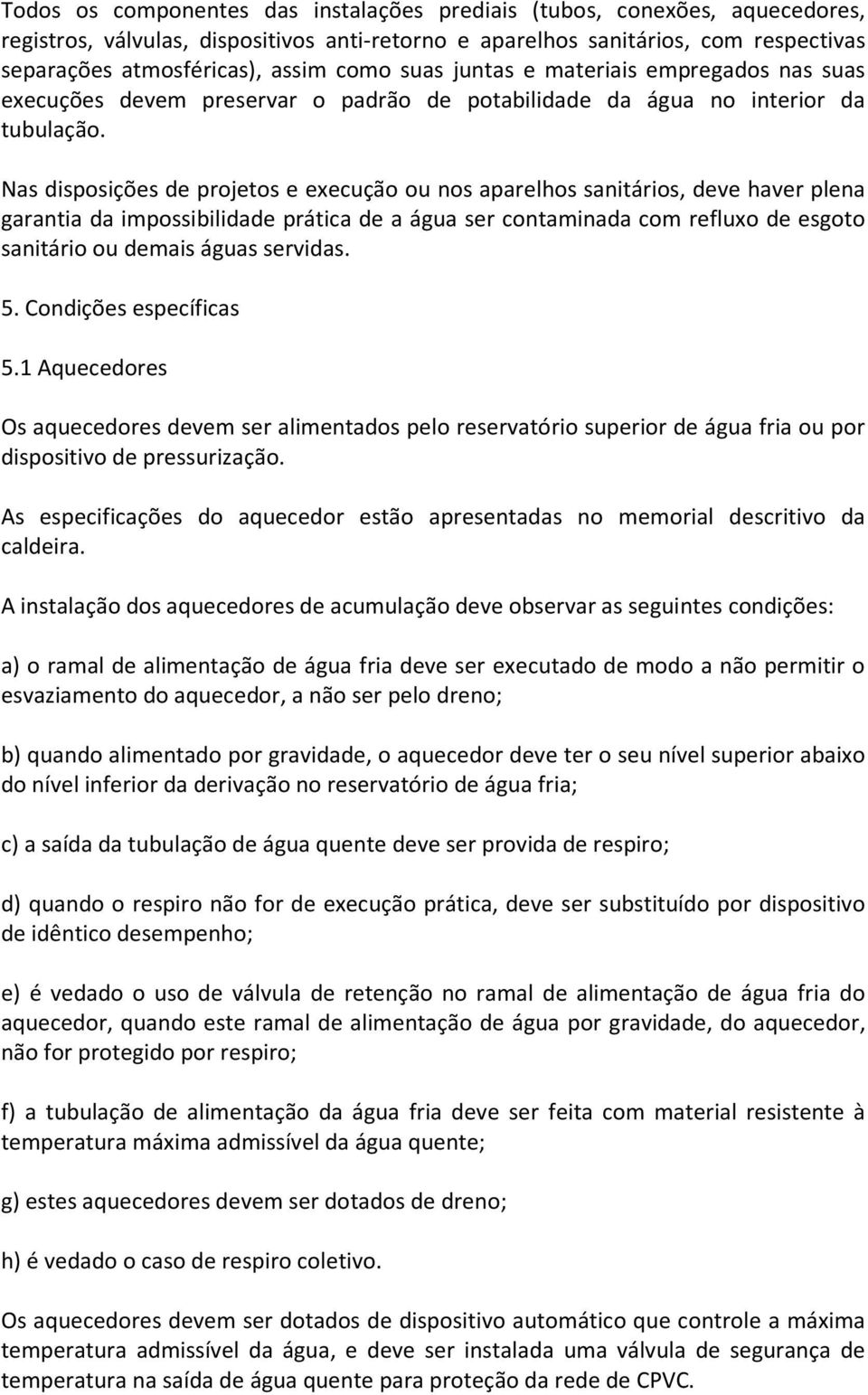 Todos os componentes das instalações prediais (tubos, conexões, aquecedores, registros, válvulas, dispositivos anti-retorno e aparelhos sanitários, com respectivas separações atmosféricas), assim como suas juntas e materiais empregados nas suas execuções devem preservar o padrão de potabilidade da água no interior da tubulação.

Nas disposições de projetos e execução ou nos aparelhos sanitários, deve haver plena garantia da impossibilidade prática de a água ser contaminada com refluxo de esgoto sanitário ou demais águas servidas.

5. Condições específicas

5.1 Aquecedores

Os aquecedores devem ser alimentados pelo reservatório superior de água fria ou por dispositivo de pressurização.

As especificações do aquecedor estão apresentadas no memorial descritivo da caldeira.

A instalação dos aquecedores de acumulação deve observar as seguintes condições:

a) o ramal de alimentação de água fria deve ser executado de modo a não permitir o esvaziamento do aquecedor, a não ser pelo dreno;

b) quando alimentado por gravidade, o aquecedor deve ter o seu nível superior abaixo do nível inferior da derivação no reservatório de água fria;

c) a saída da tubulação de água quente deve ser provida de respiro;

d) quando o respiro não for de execução prática, deve ser substituído por dispositivo de idêntico desempenho;

e) é vedado o uso de válvula de retenção no ramal de alimentação de água fria do aquecedor, quando este ramal de alimentação de água por gravidade, do aquecedor, não for protegido por respiro;

f) a tubulação de alimentação da água fria deve ser feita com material resistente à temperatura máxima admissível da água quente;

g) estes aquecedores devem ser dotados de dreno;

h) é vedado o caso de respiro coletivo.

Os aquecedores devem ser dotados de dispositivo automático que controle a máxima temperatura admissível da água, e deve ser instalada uma válvula de segurança de temperatura na saída de água quente para proteção da rede de CPVC.